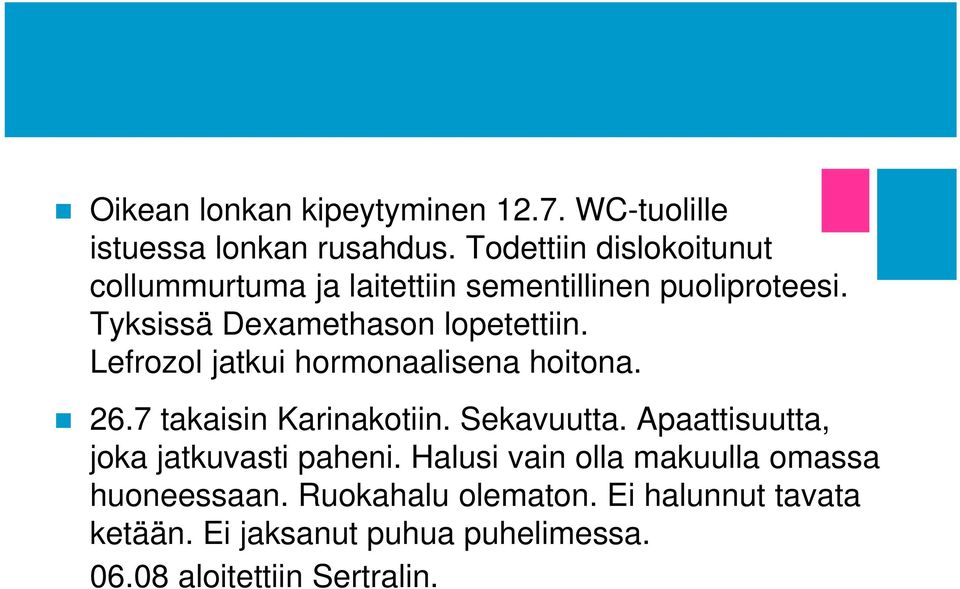 Oikean lonkan kipeytyminen 12.7. WC-tuolille istuessa lonkan rusahdus. Todettiin dislokoitunut collummurtuma ja laitettiin sementillinen puoliproteesi. Tyksissä Dexamethason lopetettiin. Lefrozol jatkui hormonaalisena hoitona.

26.7 takaisin Karinakotiin. Sekavuutta. Apaattisuutta, joka jatkuvasti paheni. Halusi vain olla makuulla omassa huoneessaan. Ruokahalu olematon. Ei halunnut tavata ketään. Ei jaksanut puhua puhelimessa.
06.08 aloitettiin Sertralin.